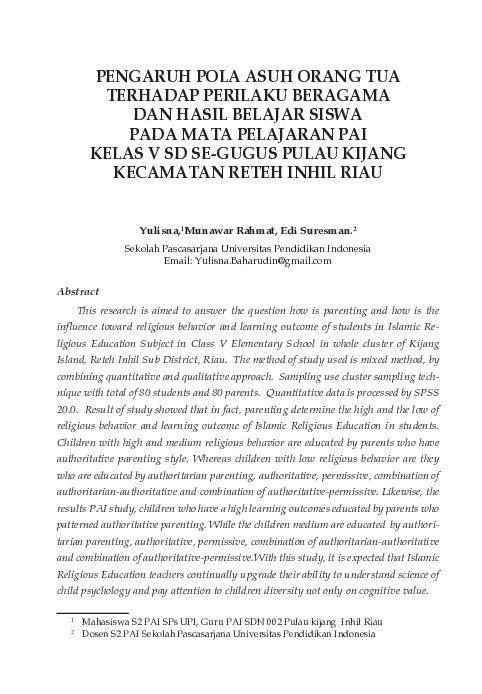 PENGARUH POLA ASUH ORANG TUA TERHADAP PERILAKU BERAGAMA DAN HASIL BELAJAR SISWA PADA MATA PELAJARAN PAI KELAS V SD SE-GUGUS PULAU KIJANG KECAMATAN RETEH INHIL RIAU

Yulisna,$^1$Munawar Rahmat, Edi Suresman.$^2$
Sekolah Pascasarjana Universitas Pendidikan Indonesia
Email: Yulisna.Baharudin@gmail.com

Abstract

This research is aimed to answer the question how is parenting and how is the influence toward religious behavior and learning outcome of students in Islamic Religious Education Subject in Class V Elementary School in whole cluster of Kijang Island, Reteh Inhil Sub District, Riau. The method of study used is mixed method, by combining quantitative and qualitative approach. Sampling use cluster sampling technique with total of 80 students and 80 parents. Quantitative data is processed by SPSS 20.0. Result of study showed that in fact, parenting determine the high and the low of religious behavior and learning outcome of Islamic Religious Education in students. Children with high and medium religious behavior are educated by parents who have authoritative parenting style. Whereas children with low religious behavior are they who are educated by authoritarian parenting, authoritative, permissive, combination of authoritarian-authoritative and combination of authoritative-permissive. Likewise, the results PAI study, children who have a high learning outcomes educated by parents who patterned authoritative parenting. While the children medium are educated by authoritarian parenting, authoritative, permissive, combination of authoritarian-authoritative and combination of authoritative-permissive.With this study, it is expected that Islamic Religious Education teachers continually upgrade their ability to understand science of child psychology and pay attention to children diversity not only on cognitive value.

$^1$ Mahasiswa S2 PAI SPs UPI, Guru PAI SDN 002 Pulau kijang Inhil Riau
$^2$ Dosen S2 PAI Sekolah Pascasarjana Universitas Pendidikan Indonesia